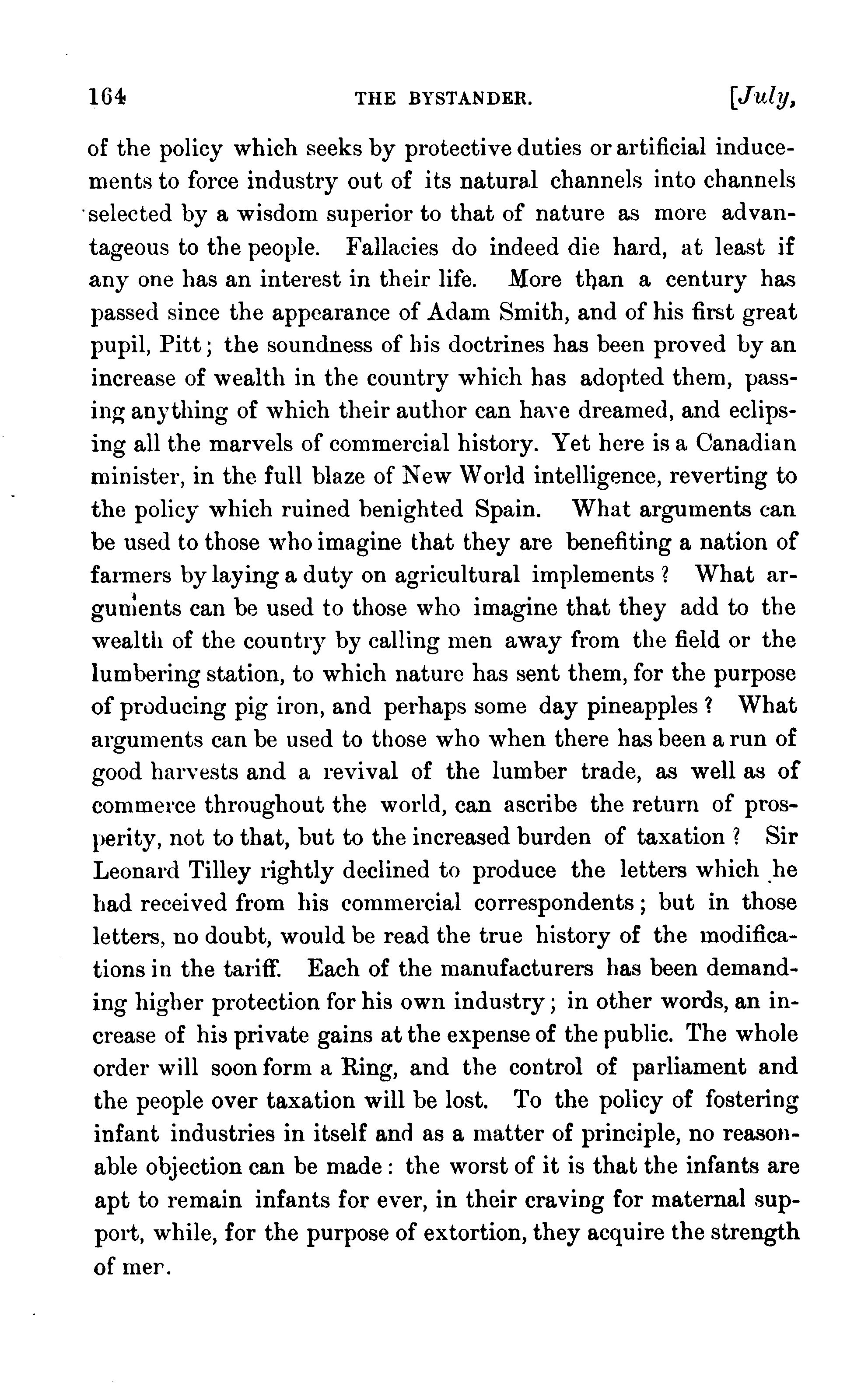 164 THE BYSTANDER. [July,

of the policy which seeks by protective duties or artificial inducements to force industry out of its natural channels into channels selected by a wisdom superior to that of nature as more advantageous to the people. Fallacies do indeed die hard, at least if any one has an interest in their life. More than a century has passed since the appearance of Adam Smith, and of his first great pupil, Pitt; the soundness of his doctrines has been proved by an increase of wealth in the country which has adopted them, passing anything of which their author can have dreamed, and eclipsing all the marvels of commercial history. Yet here is a Canadian minister, in the full blaze of New World intelligence, reverting to the policy which ruined benighted Spain. What arguments can be used to those who imagine that they are benefiting a nation of farmers by laying a duty on agricultural implements? What arguments can be used to those who imagine that they add to the wealth of the country by calling men away from the field or the lumbering station, to which nature has sent them, for the purpose of producing pig iron, and perhaps some day pineapples? What arguments can be used to those who when there has been a run of good harvests and a revival of the lumber trade, as well as of commerce throughout the world, can ascribe the return of prosperity, not to that, but to the increased burden of taxation? Sir Leonard Tilley rightly declined to produce the letters which he had received from his commercial correspondents; but in those letters, no doubt, would be read the true history of the modifications in the tariff. Each of the manufacturers has been demanding higher protection for his own industry; in other words, an increase of his private gains at the expense of the public. The whole order will soon form a Ring, and the control of parliament and the people over taxation will be lost. To the policy of fostering infant industries in itself and as a matter of principle, no reasonable objection can be made: the worst of it is that the infants are apt to remain infants for ever, in their craving for maternal support, while, for the purpose of extortion, they acquire the strength of mer.